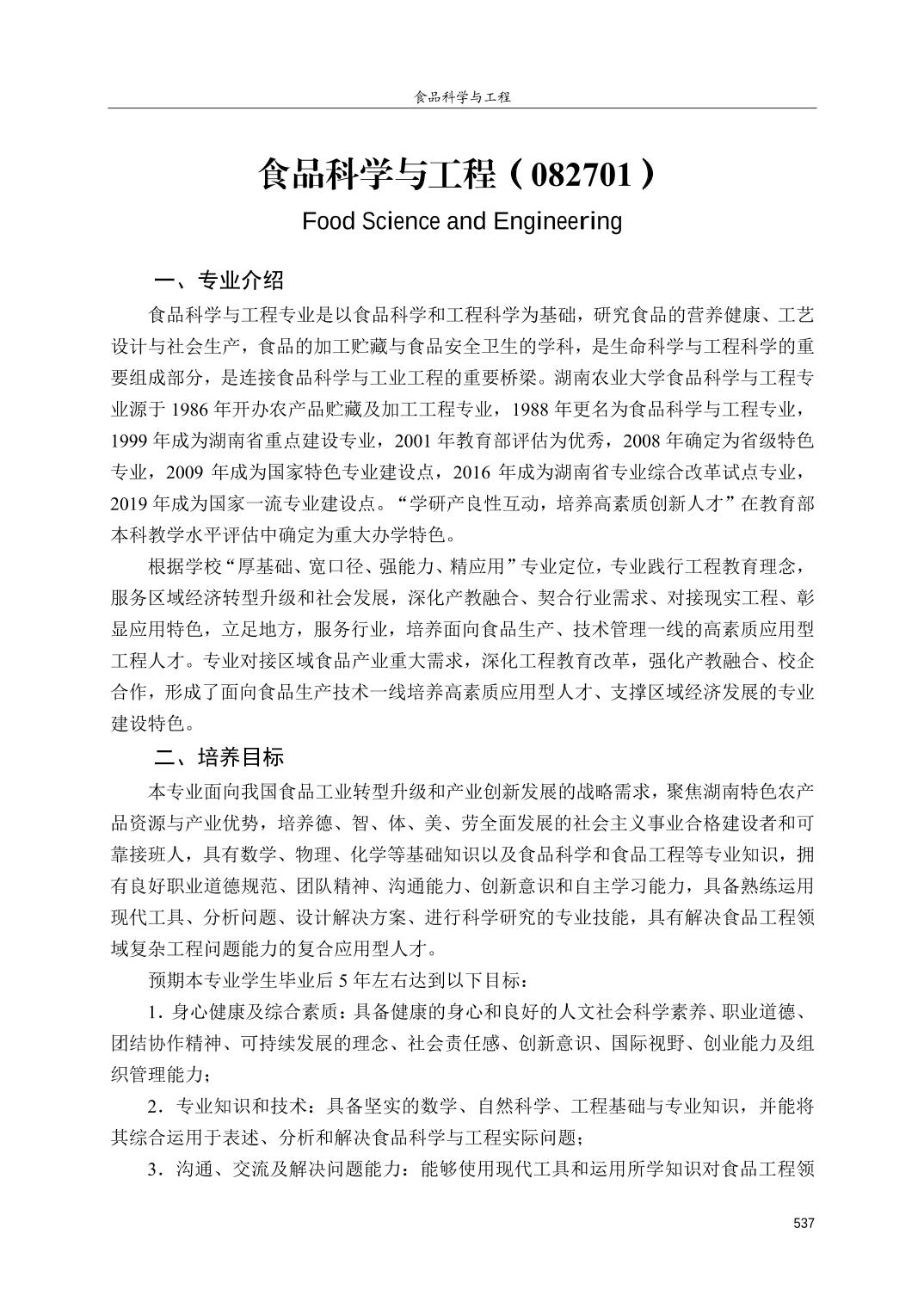 食品科学与工程

食品科学与工程（082701）

Food Science and Engineering

一、专业介绍

食品科学与工程专业是以食品科学和工程科学为基础，研究食品的营养健康、工艺设计与社会生产，食品的加工贮藏与食品安全卫生的学科，是生命科学与工程科学的重要组成部分，是连接食品科学与工业工程的重要桥梁。湖南农业大学食品科学与工程专业源于 1986 年开办农产品贮藏及加工工程专业，1988 年更名为食品科学与工程专业，1999 年成为湖南省重点建设专业，2001 年教育部评估为优秀，2008 年确定为省级特色专业，2009 年成为国家特色专业建设点，2016 年成为湖南省专业综合改革试点专业，2019 年成为国家一流专业建设点。“学研产良性互动，培养高素质创新人才”在教育部本科教学水平评估中确定为重大办学特色。

根据学校“厚基础、宽口径、强能力、精应用”专业定位，专业践行工程教育理念，服务区域经济转型升级和社会发展，深化产教融合、契合行业需求、对接现实工程、彰显应用特色，立足地方，服务行业，培养面向食品生产、技术管理一线的高素质应用型工程人才。专业对接区域食品产业重大需求，深化工程教育改革，强化产教融合、校企合作，形成了面向食品生产技术一线培养高素质应用型人才、支撑区域经济发展的专业建设特色。

二、培养目标

本专业面向我国食品工业转型升级和产业创新发展的战略需求，聚焦湖南特色农产品资源与产业优势，培养德、智、体、美、劳全面发展的社会主义事业合格建设者和可靠接班人，具有数学、物理、化学等基础知识以及食品科学和食品工程等专业知识，拥有良好职业道德规范、团队精神、沟通能力、创新意识和自主学习能力，具备熟练运用现代工具、分析问题、设计解决方案、进行科学研究的专业技能，具有解决食品工程领域复杂工程问题能力的复合应用型人才。

预期本专业学生毕业后 5 年左右达到以下目标：

1．身心健康及综合素质：具备健康的身心和良好的人文社会科学素养、职业道德、团结协作精神、可持续发展的理念、社会责任感、创新意识、国际视野、创业能力及组织管理能力；

2．专业知识和技术：具备坚实的数学、自然科学、工程基础与专业知识，并能将其综合运用于表述、分析和解决食品科学与工程实际问题；

3．沟通、交流及解决问题能力：能够使用现代工具和运用所学知识对食品工程领

537